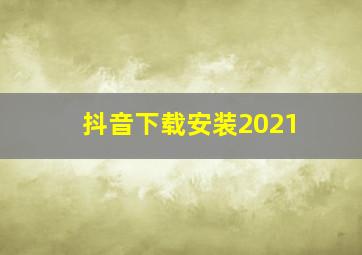 抖音下载安装2021